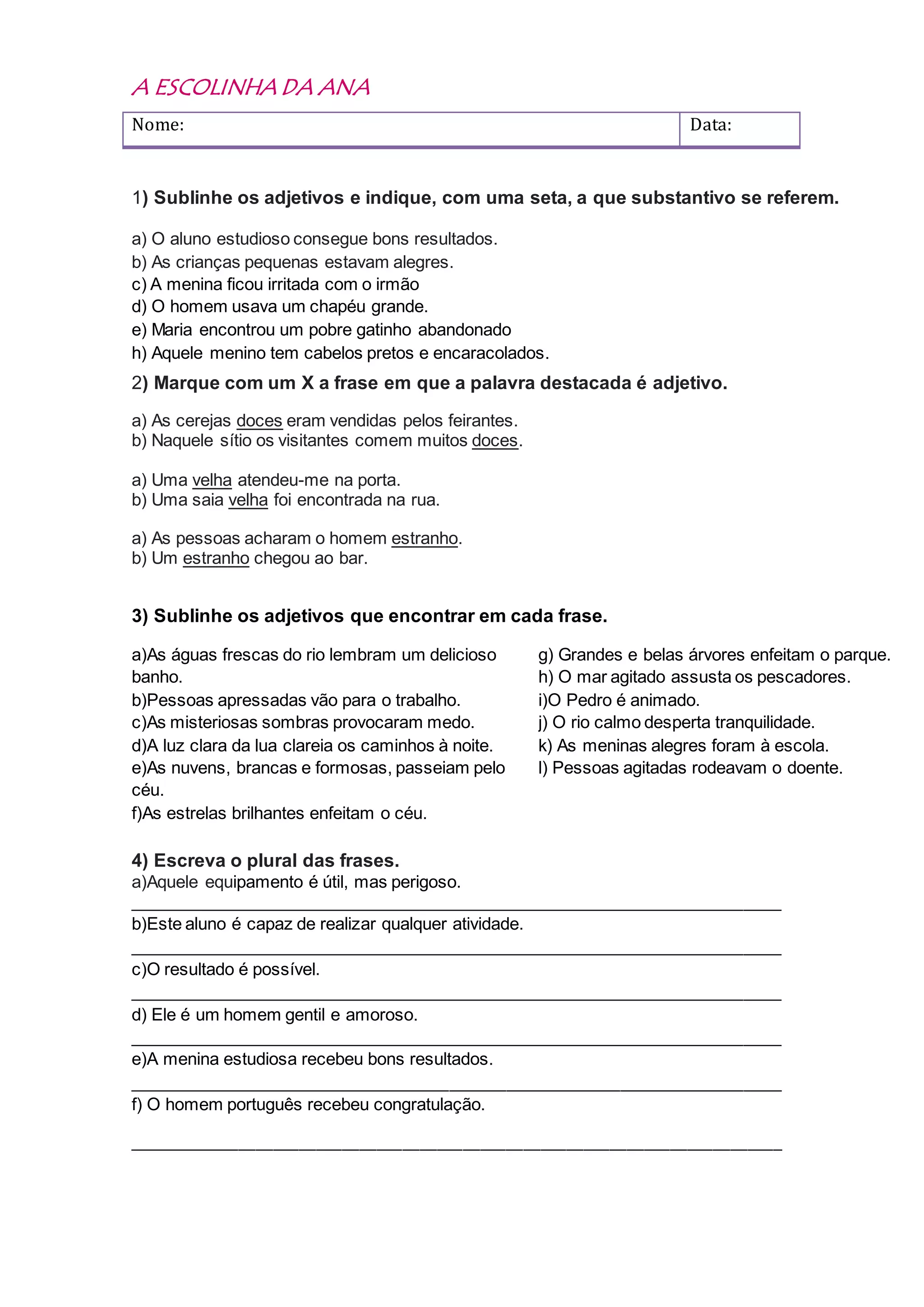 A ESCOLINHA DA ANA

| Nome: | Data: |
|---|---|

1) Sublinhe os adjetivos e indique, com uma seta, a que substantivo se referem.

a) O aluno estudioso consegue bons resultados.
b) As crianças pequenas estavam alegres.
c) A menina ficou irritada com o irmão
d) O homem usava um chapéu grande.
e) Maria encontrou um pobre gatinho abandonado
h) Aquele menino tem cabelos pretos e encaracolados.

2) Marque com um X a frase em que a palavra destacada é adjetivo.

a) As cerejas doces eram vendidas pelos feirantes.
b) Naquele sítio os visitantes comem muitos doces.

a) Uma velha atendeu-me na porta.
b) Uma saia velha foi encontrada na rua.

a) As pessoas acharam o homem estranho.
b) Um estranho chegou ao bar.

3) Sublinhe os adjetivos que encontrar em cada frase.

a)As águas frescas do rio lembram um delicioso banho.
b)Pessoas apressadas vão para o trabalho.
c)As misteriosas sombras provocaram medo.
d)A luz clara da lua clareia os caminhos à noite.
e)As nuvens, brancas e formosas, passeiam pelo céu.
f)As estrelas brilhantes enfeitam o céu.

g) Grandes e belas árvores enfeitam o parque.
h) O mar agitado assusta os pescadores.
i)O Pedro é animado.
j) O rio calmo desperta tranquilidade.
k) As meninas alegres foram à escola.
l) Pessoas agitadas rodeavam o doente.

4) Escreva o plural das frases.
a)Aquele equipamento é útil, mas perigoso.
_______________________________________________
b)Este aluno é capaz de realizar qualquer atividade.
_______________________________________________
c)O resultado é possível.
_______________________________________________
d) Ele é um homem gentil e amoroso.
_______________________________________________
e)A menina estudiosa recebeu bons resultados.
_______________________________________________
f) O homem português recebeu congratulação.
_______________________________________________